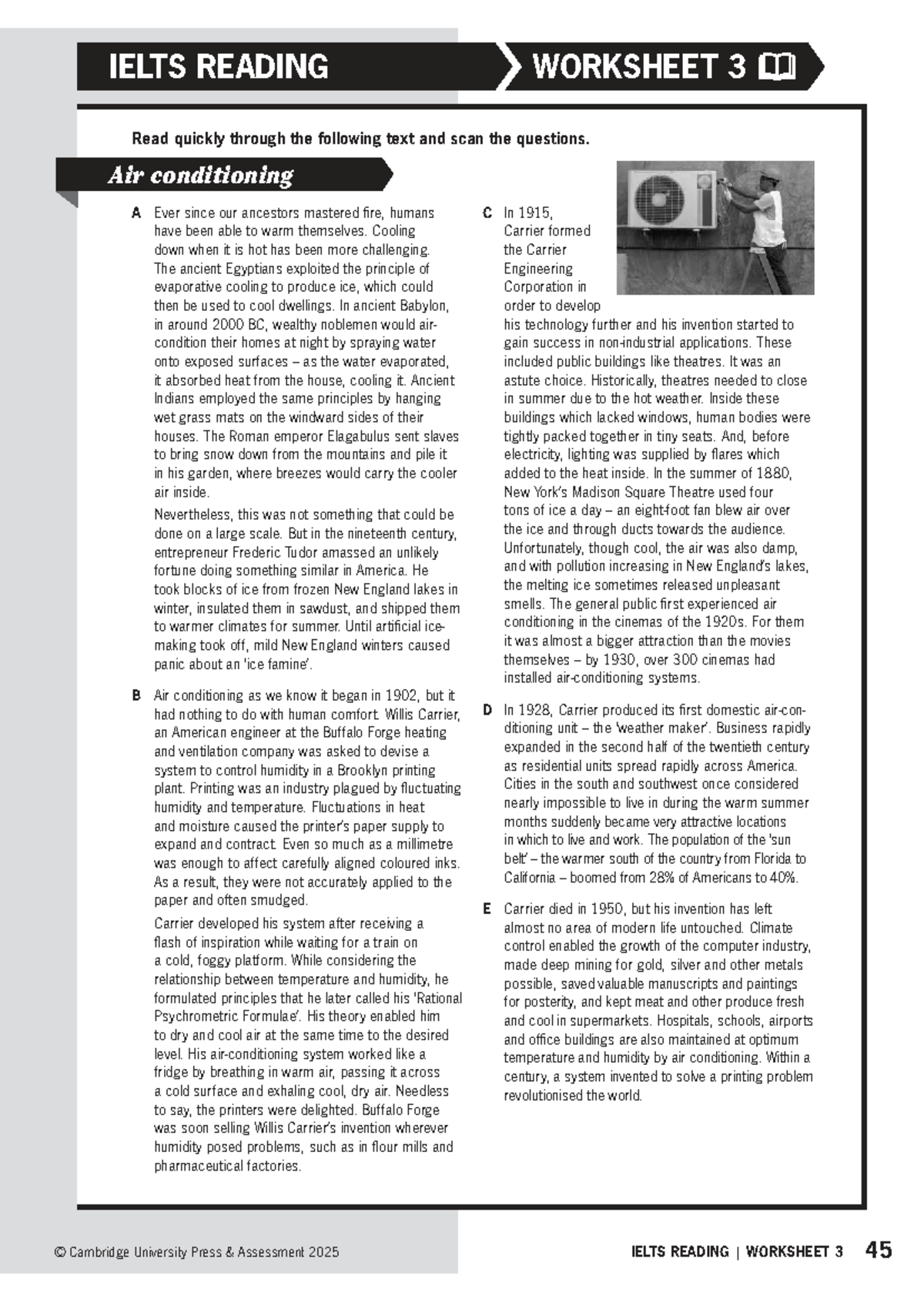 IELTS READING WORKSHEET 3

Read quickly through the following text and scan the questions.

Air conditioning

A Ever since our ancestors mastered fire, humans have been able to warm themselves. Cooling down when it is hot has been more challenging. The ancient Egyptians exploited the principle of evaporative cooling to produce ice, which could then be used to cool dwellings. In ancient Babylon, in around 2000 BC, wealthy noblemen would air-condition their homes at night by spraying water onto exposed surfaces – as the water evaporated, it absorbed heat from the house, cooling it. Ancient Indians employed the same principles by hanging wet grass mats on the windward sides of their houses. The Roman emperor Elagabulus sent slaves to bring snow down from the mountains and pile it in his garden, where breezes would carry the cooler air inside.

Nevertheless, this was not something that could be done on a large scale. But in the nineteenth century, entrepreneur Frederic Tudor amassed an unlikely fortune doing something similar in America. He took blocks of ice from frozen New England lakes in winter, insulated them in sawdust, and shipped them to warmer climates for summer. Until artificial ice-making took off, mild New England winters caused panic about an 'ice famine'.

B Air conditioning as we know it began in 1902, but it had nothing to do with human comfort. Willis Carrier, an American engineer at the Buffalo Forge heating and ventilation company was asked to devise a system to control humidity in a Brooklyn printing plant. Printing was an industry plagued by fluctuating humidity and temperature. Fluctuations in heat and moisture caused the printer's paper supply to expand and contract. Even so much as a millimetre was enough to affect carefully aligned coloured inks. As a result, they were not accurately applied to the paper and often smudged.

Carrier developed his system after receiving a flash of inspiration while waiting for a train on a cold, foggy platform. While considering the relationship between temperature and humidity, he formulated principles that he later called his 'Rational Psychrometric Formulae'. His theory enabled him to dry and cool air at the same time to the desired level. His air-conditioning system worked like a fridge by breathing in warm air, passing it across a cold surface and exhaling cool, dry air. Needless to say, the printers were delighted. Buffalo Forge was soon selling Willis Carrier's invention wherever humidity posed problems, such as in flour mills and pharmaceutical factories.

C In 1915, Carrier formed the Carrier Engineering Corporation in order to develop his technology further and his invention started to gain success in non-industrial applications. These included public buildings like theatres. It was an astute choice. Historically, theatres needed to close in summer due to the hot weather. Inside these buildings which lacked windows, human bodies were tightly packed together in tiny seats. And, before electricity, lighting was supplied by flares which added to the heat inside. In the summer of 1880, New York's Madison Square Theatre used four tons of ice a day – an eight-foot fan blew air over the ice and through ducts towards the audience. Unfortunately, though cool, the air was also damp, and with pollution increasing in New England's lakes, the melting ice sometimes released unpleasant smells. The general public first experienced air conditioning in the cinemas of the 1920s. For them it was almost a bigger attraction than the movies themselves – by 1930, over 300 cinemas had installed air-conditioning systems.

D In 1928, Carrier produced its first domestic air-conditioning unit – the 'weather maker'. Business rapidly expanded in the second half of the twentieth century as residential units spread rapidly across America. Cities in the south and southwest once considered nearly impossible to live in during the warm summer months suddenly became very attractive locations in which to live and work. The population of the 'sun belt' – the warmer south of the country from Florida to California – boomed from 28% of Americans to 40%.

E Carrier died in 1950, but his invention has left almost no area of modern life untouched. Climate control enabled the growth of the computer industry, made deep mining for gold, silver and other metals possible, saved valuable manuscripts and paintings for posterity, and kept meat and other produce fresh and cool in supermarkets. Hospitals, schools, airports and office buildings are also maintained at optimum temperature and humidity by air conditioning. Within a century, a system invented to solve a printing problem revolutionised the world.

© Cambridge University Press & Assessment 2025

IELTS READING | WORKSHEET 3 45